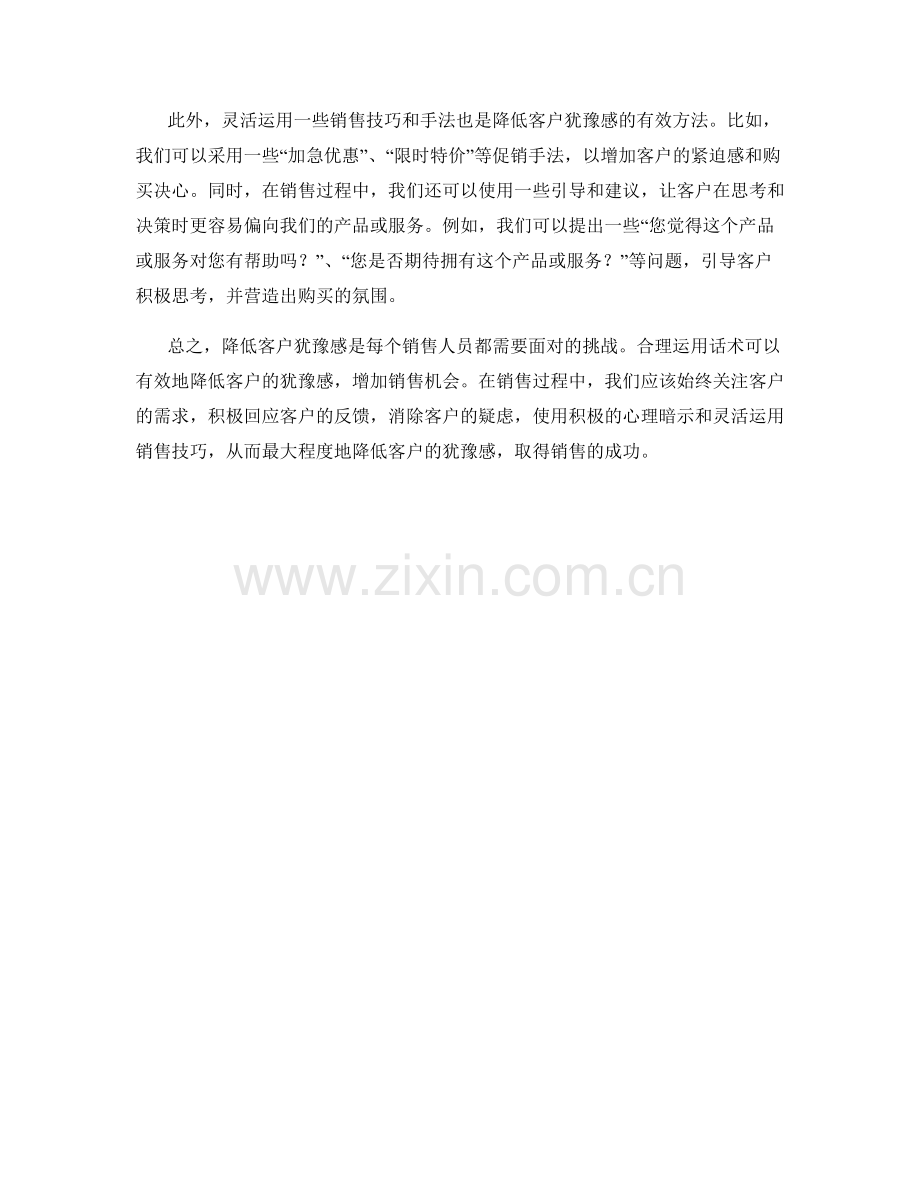 此外，灵活运用一些销售技巧和手法也是降低客户犹豫感的有效方法。比如，我们可以采用一些“加急优惠”、“限时特价”等促销手法，以增加客户的紧迫感和购买决心。同时，在销售过程中，我们还可以使用一些引导和建议，让客户在思考和决策时更容易偏向我们的产品或服务。例如，我们可以提出一些“您觉得这个产品或服务对您有帮助吗？”、“您是否期待拥有这个产品或服务？”等问题，引导客户积极思考，并营造出购买的氛围。

总之，降低客户犹豫感是每个销售人员都需要面对的挑战。合理运用话术可以有效地降低客户的犹豫感，增加销售机会。在销售过程中，我们应该始终关注客户的需求，积极回应客户的反馈，消除客户的疑虑，使用积极的心理暗示和灵活运用销售技巧，从而最大程度地降低客户的犹豫感，取得销售的成功。

www.zixin.com.cn